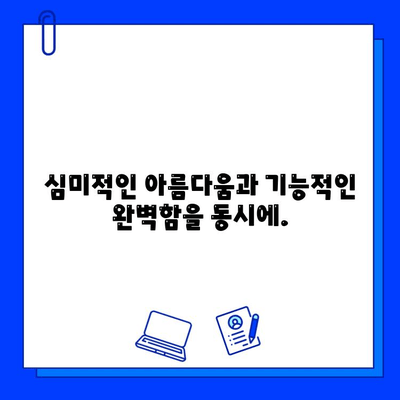 심미적인 아름다움과 기능적인 완벽함을 동시에.